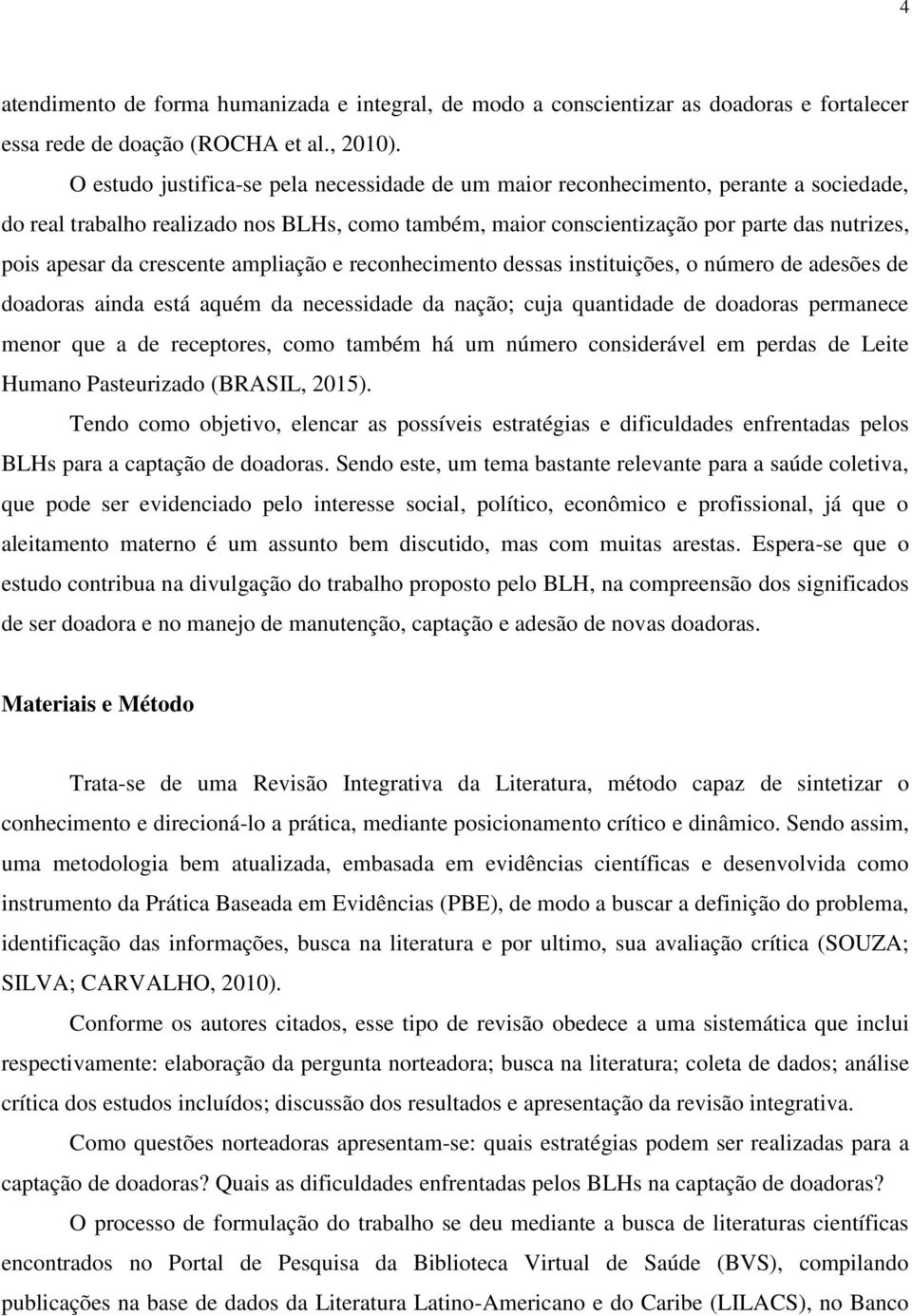 4

atendimento de forma humanizada e integral, de modo a conscientizar as doadoras e fortalecer essa rede de doação (ROCHA et al., 2010).

O estudo justifica-se pela necessidade de um maior reconhecimento, perante a sociedade, do real trabalho realizado nos BLHs, como também, maior conscientização por parte das nutrizes, pois apesar da crescente ampliação e reconhecimento dessas instituições, o número de adesões de doadoras ainda está aquém da necessidade da nação; cuja quantidade de doadoras permanece menor que a de receptores, como também há um número considerável em perdas de Leite Humano Pasteurizado (BRASIL, 2015).

Tendo como objetivo, elencar as possíveis estratégias e dificuldades enfrentadas pelos BLHs para a captação de doadoras. Sendo este, um tema bastante relevante para a saúde coletiva, que pode ser evidenciado pelo interesse social, político, econômico e profissional, já que o aleitamento materno é um assunto bem discutido, mas com muitas arestas. Espera-se que o estudo contribua na divulgação do trabalho proposto pelo BLH, na compreensão dos significados de ser doadora e no manejo de manutenção, captação e adesão de novas doadoras.

Materiais e Método

Trata-se de uma Revisão Integrativa da Literatura, método capaz de sintetizar o conhecimento e direcioná-lo a prática, mediante posicionamento crítico e dinâmico. Sendo assim, uma metodologia bem atualizada, embasada em evidências científicas e desenvolvida como instrumento da Prática Baseada em Evidências (PBE), de modo a buscar a definição do problema, identificação das informações, busca na literatura e por ultimo, sua avaliação crítica (SOUZA; SILVA; CARVALHO, 2010).

Conforme os autores citados, esse tipo de revisão obedece a uma sistemática que inclui respectivamente: elaboração da pergunta norteadora; busca na literatura; coleta de dados; análise crítica dos estudos incluídos; discussão dos resultados e apresentação da revisão integrativa.

Como questões norteadoras apresentam-se: quais estratégias podem ser realizadas para a captação de doadoras? Quais as dificuldades enfrentadas pelos BLHs na captação de doadoras?

O processo de formulação do trabalho se deu mediante a busca de literaturas científicas encontrados no Portal de Pesquisa da Biblioteca Virtual de Saúde (BVS), compilando publicações na base de dados da Literatura Latino-Americano e do Caribe (LILACS), no Banco